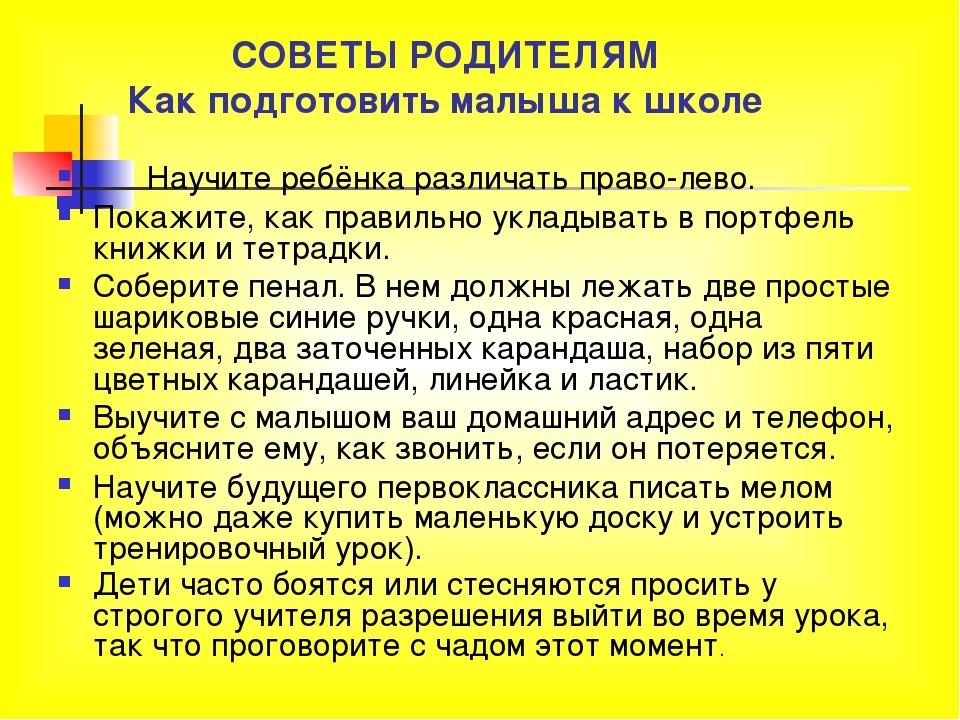 СОВЕТЫ РОДИТЕЛЯМ
Как подготовить малыша к школе

Научите ребёнка различать право-лево.
Покажите, как правильно укладывать в портфель книжки и тетрадки.
Соберите пенал. В нем должны лежать две простые шариковые синие ручки, одна красная, одна зеленая, два заточенных карандаша, набор из пяти цветных карандашей, линейка и ластик.
Выучите с малышом ваш домашний адрес и телефон, объясните ему, как звонить, если он потеряется.
Научите будущего первоклассника писать мелом (можно даже купить маленькую доску и устроить тренировочный урок).
Дети часто боятся или стесняются просить у строгого учителя разрешения выйти во время урока, так что проговорите с чадом этот момент.